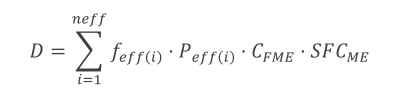 $D = \sum_{i=1}^{neff} f_{eff(i)} \cdot P_{eff(i)} \cdot C_{FME} \cdot SFC_{ME}$